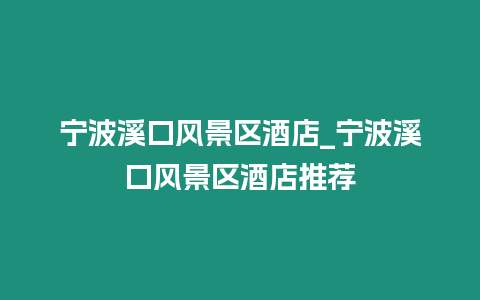 宁波溪口风景区酒店_宁波溪口风景区酒店推荐